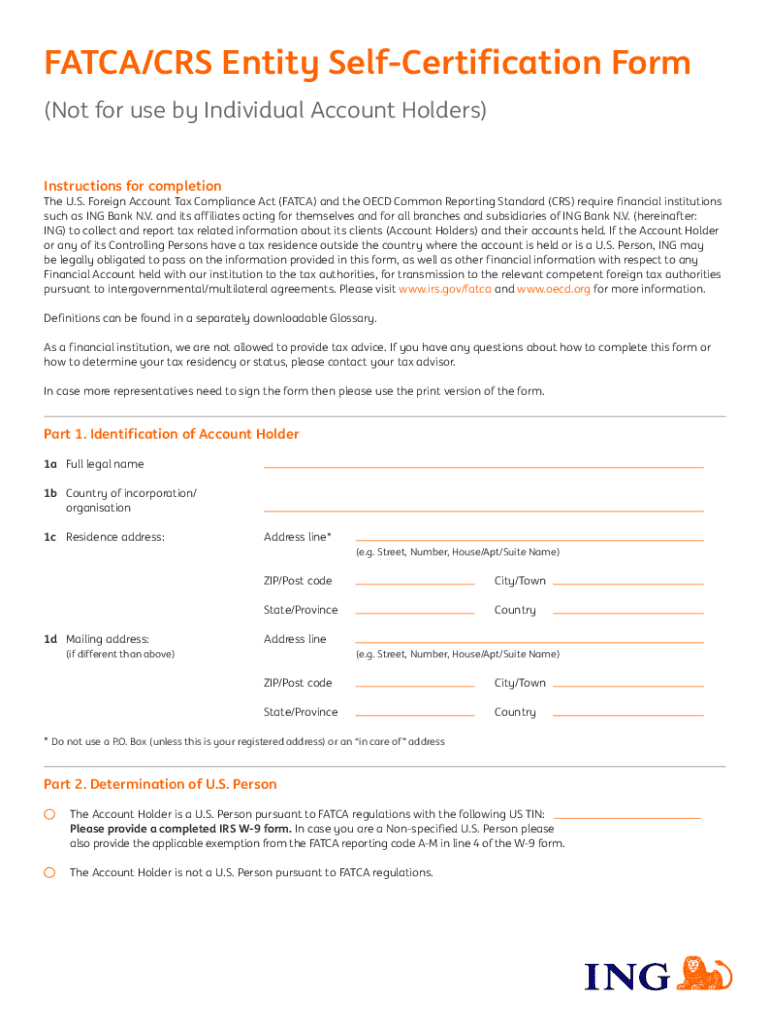 FATCA/CRS Entity Self-Certification Form

(Not for use by Individual Account Holders)

Instructions for completion

The U.S. Foreign Account Tax Compliance Act (FATCA) and the OECD Common Reporting Standard (CRS) require financial institutions such as ING Bank N.V. and its affiliates acting for themselves and for all branches and subsidiaries of ING Bank N.V. (hereinafter: ING) to collect and report tax related information about its clients (Account Holders) and their accounts held. If the Account Holder or any of its Controlling Persons have a tax residence outside the country where the account is held or is a U.S. Person, ING may be legally obligated to pass on the information provided in this form, as well as other financial information with respect to any Financial Account held with our institution to the tax authorities, for transmission to the relevant competent foreign tax authorities pursuant to intergovernmental/multilateral agreements. Please visit www.irs.gov/fatca and www.oecd.org for more information.

Definitions can be found in a separately downloadable Glossary.

As a financial institution, we are not allowed to provide tax advice. If you have any questions about how to complete this form or how to determine your tax residency or status, please contact your tax advisor.

In case more representatives need to sign the form then please use the print version of the form.

Part 1. Identification of Account Holder

1a Full legal name

1b Country of incorporation/ organisation

1c Residence address: Address line*
(e.g. Street, Number, House/Apt/Suite Name)
ZIP/Post code City/Town
State/Province Country

1d Mailing address: (if different than above) Address line
(e.g. Street, Number, House/Apt/Suite Name)
ZIP/Post code City/Town
State/Province Country

* Do not use a P.O. Box (unless this is your registered address) or an "in care of" address

Part 2. Determination of U.S. Person

The Account Holder is a U.S. Person pursuant to FATCA regulations with the following US TIN:
Please provide a completed IRS W-9 form. In case you are a Non-specified U.S. Person please also provide the applicable exemption from the FATCA reporting code A-M in line 4 of the W-9 form.

The Account Holder is not a U.S. Person pursuant to FATCA regulations.

ING